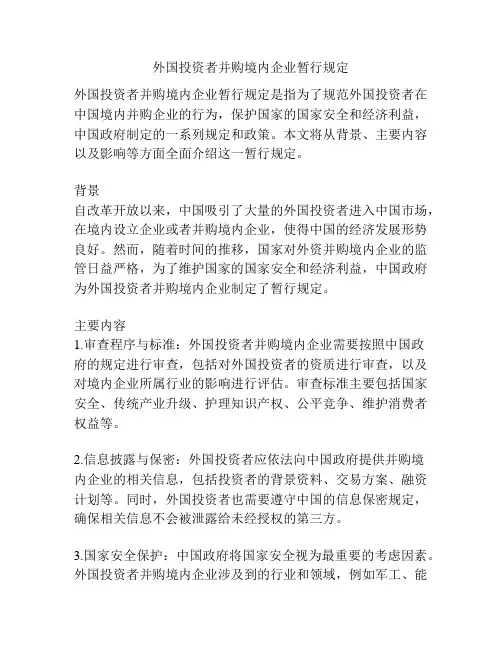 外国投资者并购境内企业暂行规定

外国投资者并购境内企业暂行规定是指为了规范外国投资者在中国境内并购企业的行为，保护国家的国家安全和经济利益，中国政府制定的一系列规定和政策。本文将从背景、主要内容以及影响等方面全面介绍这一暂行规定。

背景
自改革开放以来，中国吸引了大量的外国投资者进入中国市场，在境内设立企业或者并购境内企业，使得中国的经济发展形势良好。然而，随着时间的推移，国家对外资并购境内企业的监管日益严格，为了维护国家的国家安全和经济利益，中国政府为外国投资者并购境内企业制定了暂行规定。

主要内容
1.审查程序与标准：外国投资者并购境内企业需要按照中国政府的规定进行审查，包括对外国投资者的资质进行审查，以及对境内企业所属行业的影响进行评估。审查标准主要包括国家安全、传统产业升级、护理知识产权、公平竞争、维护消费者权益等。

2.信息披露与保密：外国投资者应依法向中国政府提供并购境内企业的相关信息，包括投资者的背景资料、交易方案、融资计划等。同时，外国投资者也需要遵守中国的信息保密规定，确保相关信息不会被泄露给未经授权的第三方。

3.国家安全保护：中国政府将国家安全视为最重要的考虑因素。外国投资者并购境内企业涉及到的行业和领域，例如军工、能